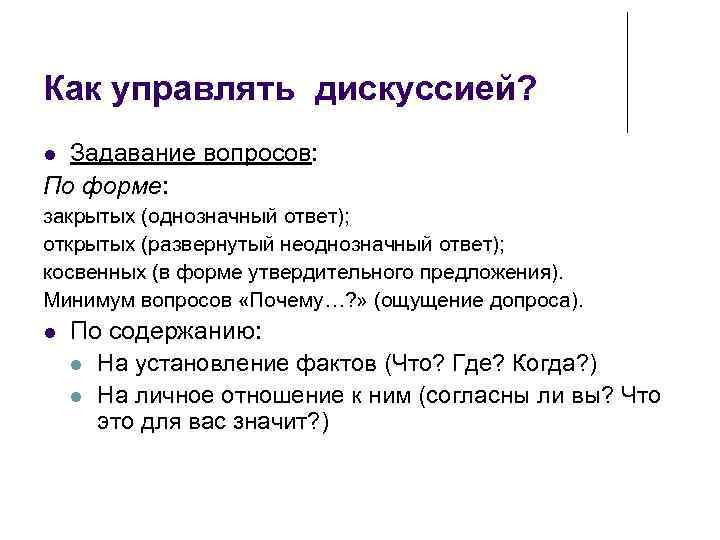 Как управлять дискуссией?

Задавание вопросов:

По форме:

закрытых (однозначный ответ);

открытых (развернутый неоднозначный ответ);

косвенных (в форме утвердительного предложения).

Минимум вопросов «Почему…?» (ощущение допроса).

По содержанию:

На установление фактов (Что? Где? Когда?)

На личное отношение к ним (согласны ли вы? Что это для вас значит?)